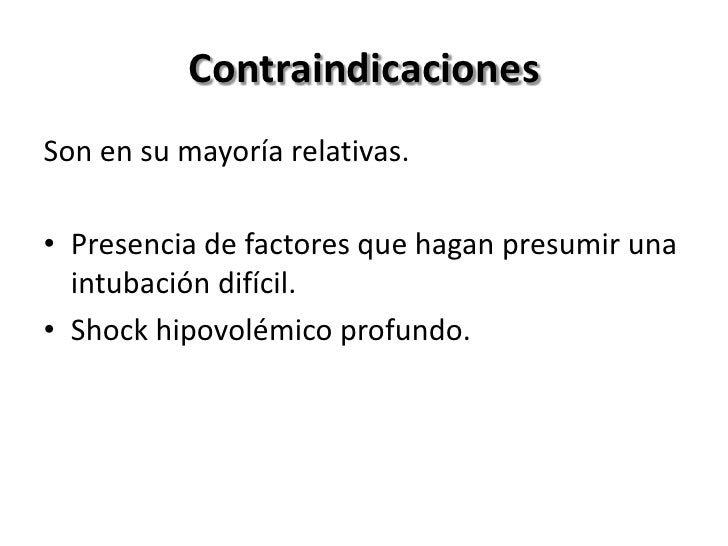 Contraindicaciones

Son en su mayoría relativas.

• Presencia de factores que hagan presumir una intubación difícil.
• Shock hipovolémico profundo.